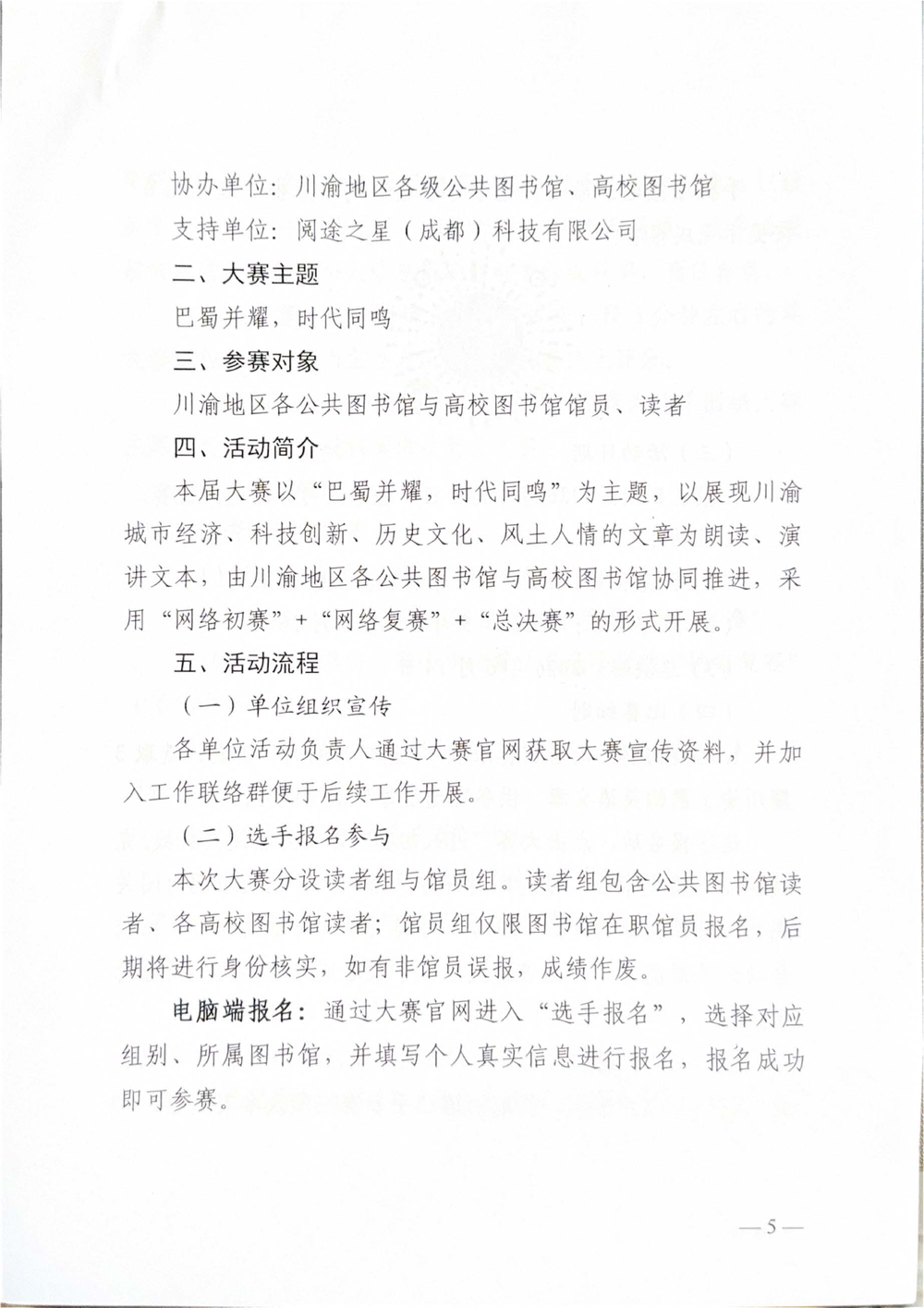 协办单位：川渝地区各级公共图书馆、高校图书馆

支持单位：阅途之星（成都）科技有限公司

二、大赛主题

巴蜀并耀，时代同鸣

三、参赛对象

川渝地区各公共图书馆与高校图书馆馆员、读者

四、活动简介

本届大赛以“巴蜀并耀，时代同鸣”为主题，以展现川渝城市经济、科技创新、历史文化、风土人情的文章为朗读、演讲文本，由川渝地区各公共图书馆与高校图书馆协同推进，采用“网络初赛”+“网络复赛”+“总决赛”的形式开展。

五、活动流程

（一）单位组织宣传

各单位活动负责人通过大赛官网获取大赛宣传资料，并加入工作联络群便于后续工作开展。

（二）选手报名参与

本次大赛分设读者组与馆员组。读者组包含公共图书馆读者、各高校图书馆读者；馆员组仅限图书馆在职馆员报名，后期将进行身份核实，如有非馆员误报，成绩作废。

电脑端报名：通过大赛官网进入“选手报名”，选择对应组别、所属图书馆，并填写个人真实信息进行报名，报名成功即可参赛。

—5—